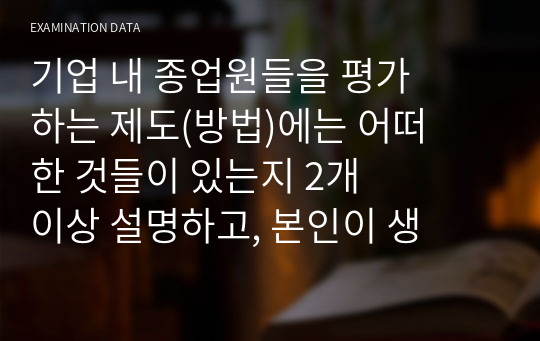 EXAMINATION DATA

기업 내 종업원들을 평가하는 제도(방법)에는 어떠한 것들이 있는지 2개 이상 설명하고, 본인이 생